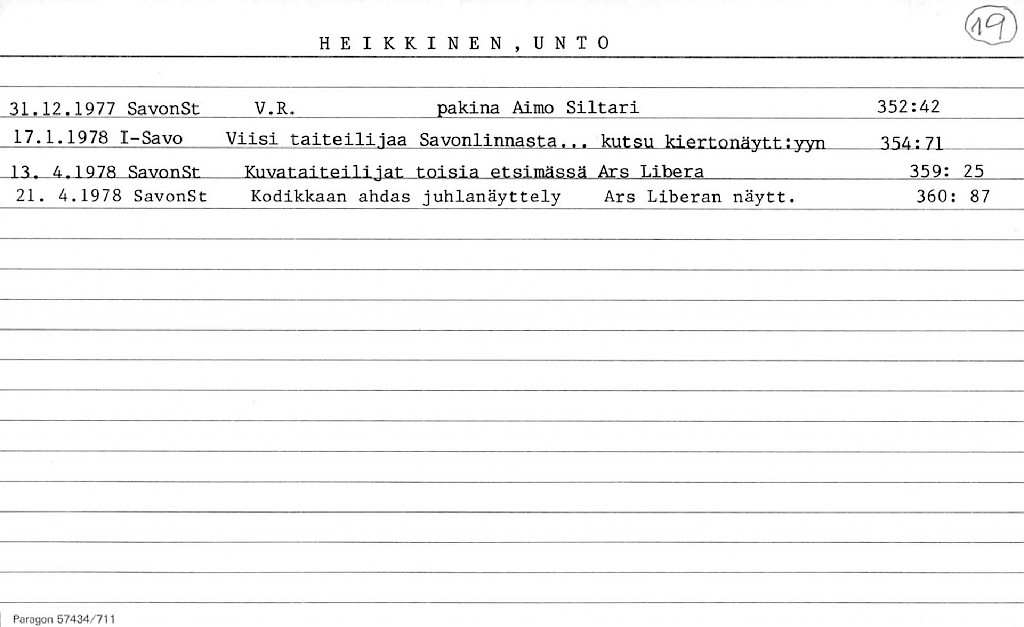 HEIKKINEN, UNTO

19

31.12.1977 SavonSt V.R. pakina Aimo Siltari 352:42
17.1.1978 I-Savo Viisi taiteilijaa Savonlinnasta... kutsu kiertonäytt:yyn 354:71
13. 4.1978 SavonSt Kuvataiteilijat toisia etsimässä Ars Libera 359: 25
21. 4.1978 SavonSt Kodikkaan ahdas juhlanäyttely Ars Liberan näytt. 360: 87

Paragon 57434/711